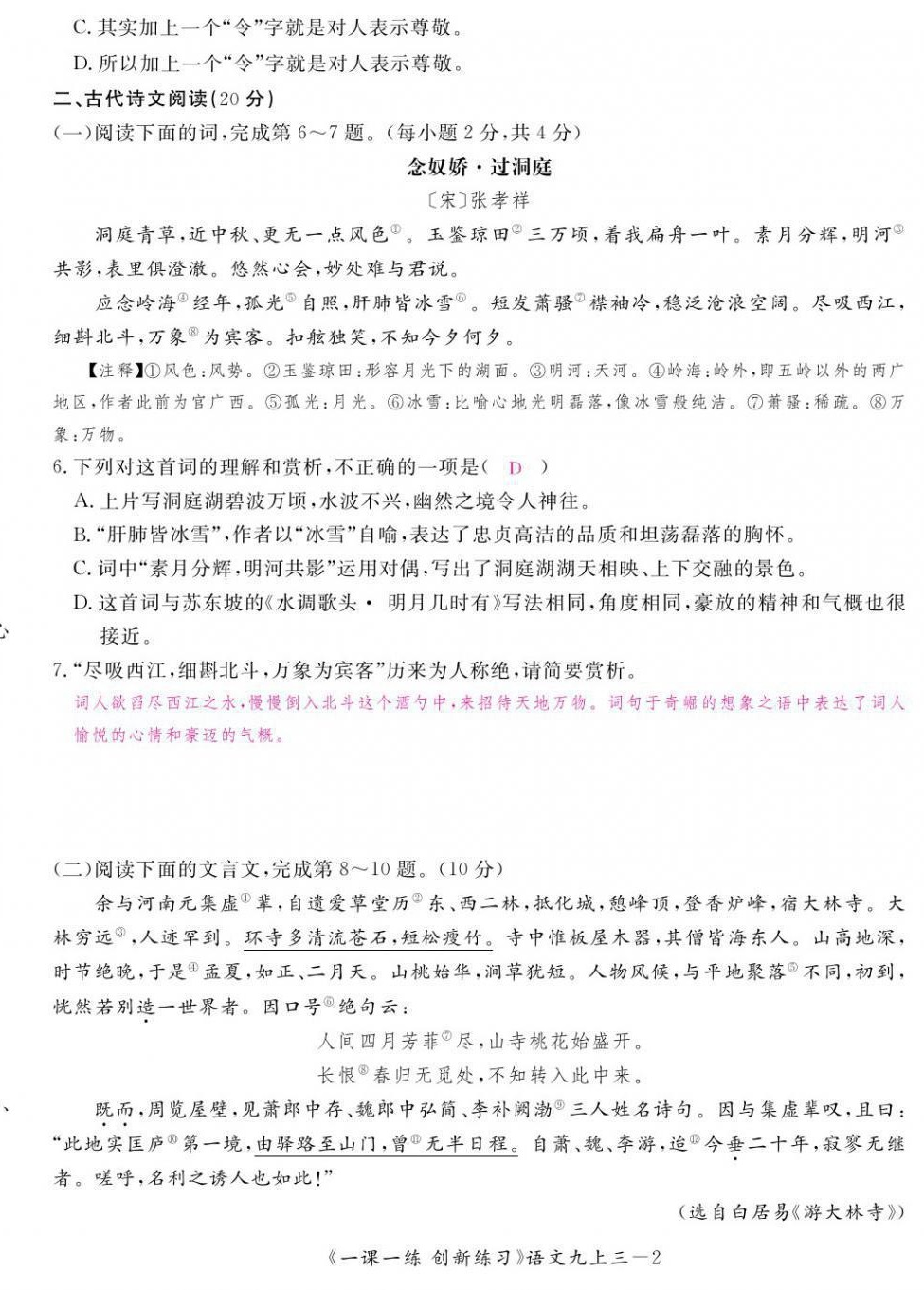 C. 其实加上一个“令”字就是对人表示尊敬。

D. 所以加上一个“令”字就是对人表示尊敬。

二、古代诗文阅读(20 分)

(一)阅读下面的词,完成第 6～7 题。(每小题 2 分,共 4 分)

念奴娇·过洞庭

〔宋〕张孝祥

洞庭青草,近中秋、更无一点风色①。玉鉴琼田②三万顷,着我扁舟一叶。素月分辉,明河③共影,表里俱澄澈。悠然心会,妙处难与君说。

应念岭海④经年,孤光⑤自照,肝肺皆冰雪⑥。短发萧骚⑦襟袖冷,稳泛沧浪空阔。尽吸西江,细斟北斗,万象⑧为宾客。扣舷独笑,不知今夕何夕。

【注释】①风色:风势。②玉鉴琼田:形容月光下的湖面。③明河:天河。④岭海:岭外,即五岭以外的两广地区,作者此前为官广西。⑤孤光:月光。⑥冰雪:比喻心地光明磊落,像冰雪般纯洁。⑦萧骚:稀疏。⑧万象:万物。

6. 下列对这首词的理解和赏析,不正确的一项是( D )

A. 上片写洞庭湖碧波万顷,水波不兴,幽然之境令人神往。

B. “肝肺皆冰雪”,作者以“冰雪”自喻,表达了忠贞高洁的品质和坦荡磊落的胸怀。

C. 词中“素月分辉,明河共影”运用对偶,写出了洞庭湖湖天相映、上下交融的景色。

D. 这首词与苏东坡的《水调歌头· 明月几时有》写法相同,角度相同,豪放的精神和气概也很接近。

7. “尽吸西江,细斟北斗,万象为宾客”历来为人称绝,请简要赏析。

词人欲舀尽西江之水,慢慢倒入北斗这个酒勺中,来招待天地万物。词句于奇崛的想象之语中表达了词人愉悦的心情和豪迈的气概。

(二)阅读下面的文言文,完成第 8～10 题。(10 分)

余与河南元集虚①辈,自遗爱草堂历②东、西二林,抵化城,憩峰顶,登香炉峰,宿大林寺。大林穷远③,人迹罕到。环寺多清流苍石,短松瘦竹。寺中惟板屋木器,其僧皆海东人。山高地深,时节绝晚,于是④孟夏,如正、二月天。山桃始华,涧草犹短。人物风候,与平地聚落⑤不同,初到,恍然若别造一世界者。因口号⑥绝句云:

人间四月芳菲⑦尽,山寺桃花始盛开。

长恨⑧春归无觅处,不知转入此中来。

既而,周览屋壁,见萧郎中存、魏郎中弘简、李补阙渤⑨三人姓名诗句。因与集虚辈叹,且曰:“此地实匡庐⑩第一境,由驿路至山门,曾⑪无半日程。自萧、魏、李游,迨⑫今垂二十年,寂寥无继者。嗟呼,名利之诱人也如此!”

(选自白居易《游大林寺》)

《一课一练 创新练习》语文九上三—2